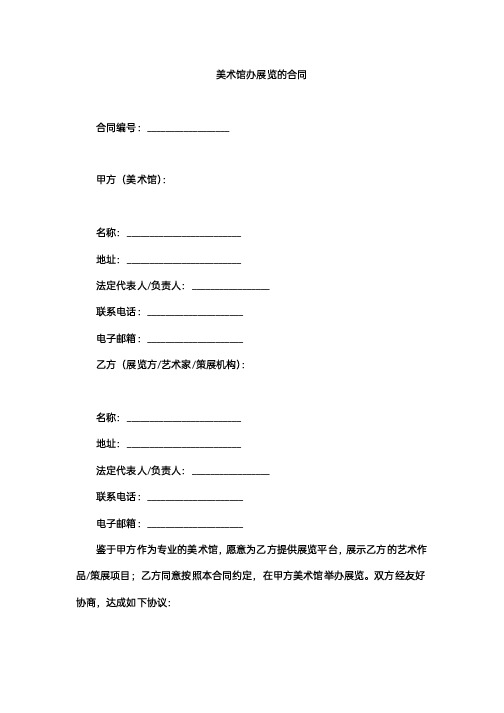 美术馆办展览的合同

合同编号：________________

甲方（美术馆）：

名称：______________________

地址：______________________

法定代表人/负责人：_______________

联系电话：__________________

电子邮箱：__________________

乙方（展览方/艺术家/策展机构）：

名称：______________________

地址：______________________

法定代表人/负责人：_______________

联系电话：__________________

电子邮箱：__________________

鉴于甲方作为专业的美术馆，愿意为乙方提供展览平台，展示乙方的艺术作品/策展项目；乙方同意按照本合同约定，在甲方美术馆举办展览。双方经友好协商，达成如下协议：